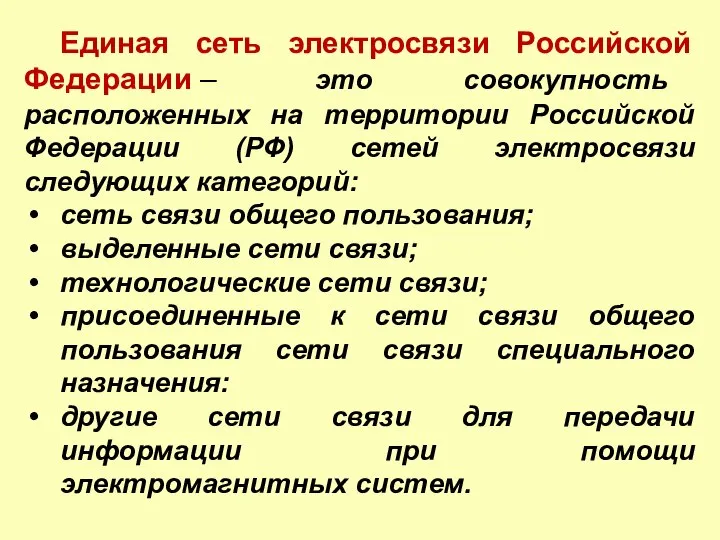 Единая сеть электросвязи Российской Федерации – это совокупность расположенных на территории Российской Федерации (РФ) сетей электросвязи следующих категорий:

• сеть связи общего пользования;
• выделенные сети связи;
• технологические сети связи;
• присоединенные к сети связи общего пользования сети связи специального назначения:
• другие сети связи для передачи информации при помощи электромагнитных систем.